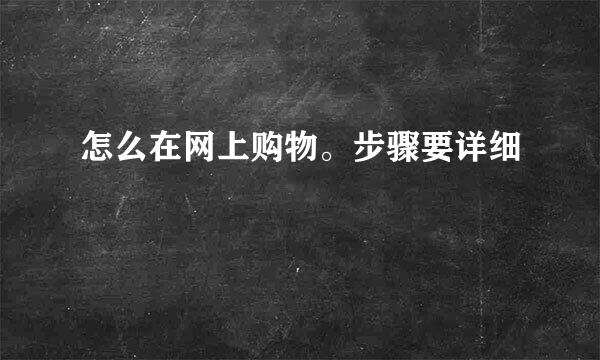 怎么在网上购物。步骤要详细